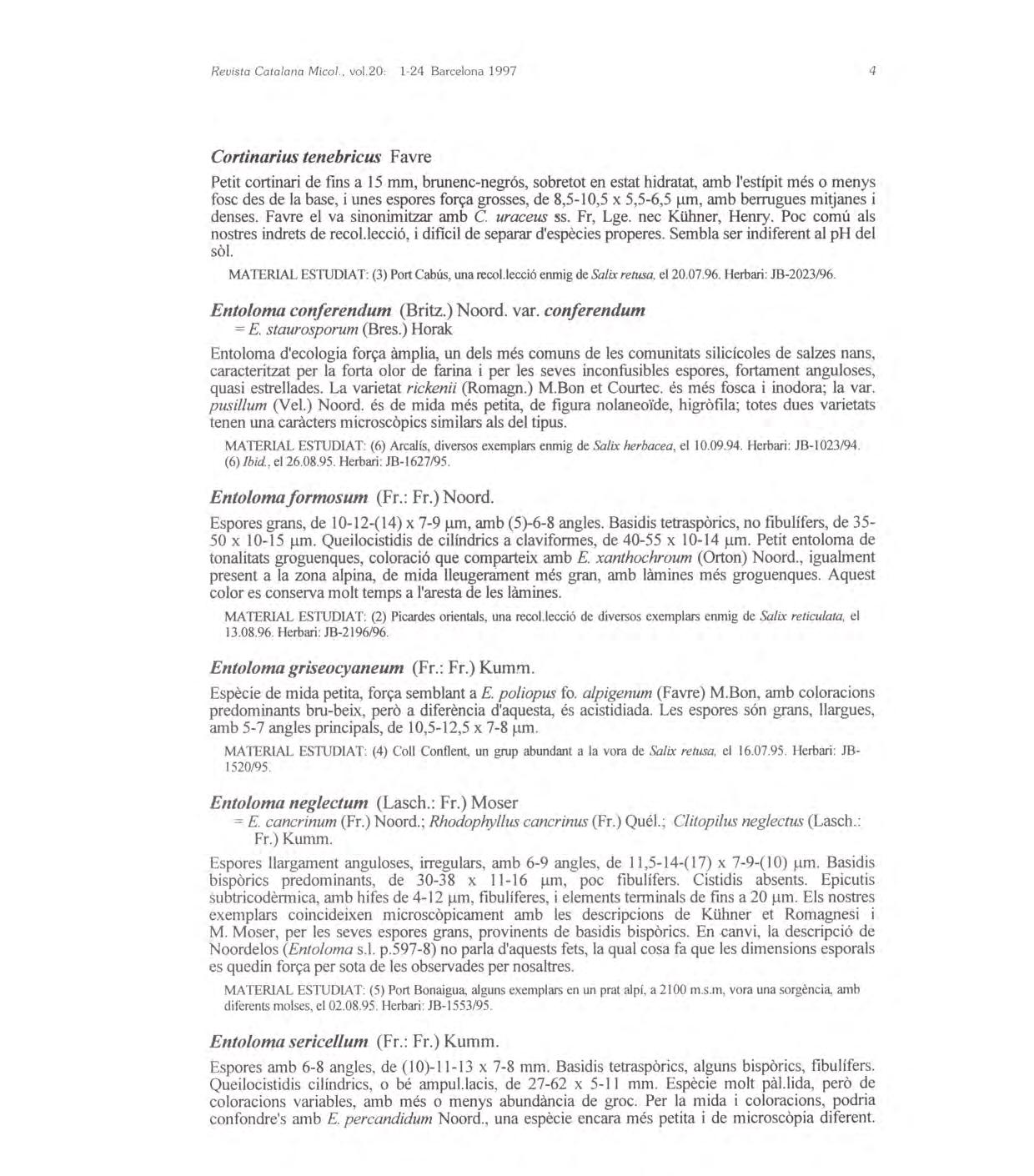 Revista Catalana Micol., vol.20: 1-24 Barcelona 1997

4

Cortinarius tenebricus Favre

Petit cortinari de fins a 15 mm, brunenc-negrós, sobretot en estat hidratat, amb l'estípit més o menys fosc des de la base, i unes espores força grosses, de 8,5-10,5 x 5,5-6,5 μm, amb berrugues mitjanes i denses. Favre el va sinonimitzar amb C. uraceus ss. Fr, Lge. nec Kühner, Henry. Poc comú als nostres indrets de recol.lecció, i difícil de separar d'espècies properes. Sembla ser indiferent al pH del sòl.

MATERIAL ESTUDIAT: (3) Port Cabús, una recol.lecció enmig de Salix retusa, el 20.07.96. Herbari: JB-2023/96.

Entoloma conferendum (Britz.) Noord. var. conferendum
= E. staurosporum (Bres.) Horak

Entoloma d'ecologia força àmplia, un dels més comuns de les comunitats silicícoles de salzes nans, caracteritzat per la forta olor de farina i per les seves inconfusibles espores, fortament anguloses, quasi estrellades. La varietat rickenii (Romagn.) M.Bon et Courtec. és més fosca i inodora; la var. pusillum (Vel.) Noord. és de mida més petita, de figura nolaneoïde, higròfila; totes dues varietats tenen una caràcters microscòpics similars als del tipus.

MATERIAL ESTUDIAT: (6) Arcalís, diversos exemplars enmig de Salix herbacea, el 10.09.94. Herbari: JB-1023/94. (6) Ibid., el 26.08.95. Herbari: JB-1627/95.

Entoloma formosum (Fr.: Fr.) Noord.

Espores grans, de 10-12-(14) x 7-9 μm, amb (5)-6-8 angles. Basidis tetraspòrics, no fibulífers, de 35-50 x 10-15 μm. Queilocistidis de cilíndrics a claviformes, de 40-55 x 10-14 μm. Petit entoloma de tonalitats groguenques, coloració que comparteix amb E. xanthochroum (Orton) Noord., igualment present a la zona alpina, de mida lleugerament més gran, amb làmines més groguenques. Aquest color es conserva molt temps a l'aresta de les làmines.

MATERIAL ESTUDIAT: (2) Picardes orientals, una recol.lecció de diversos exemplars enmig de Salix reticulata, el 13.08.96. Herbari: JB-2196/96.

Entoloma griseocyaneum (Fr.: Fr.) Kumm.

Espècie de mida petita, força semblant a E. poliopus fo. alpigenum (Favre) M.Bon, amb coloracions predominants bru-beix, però a diferència d'aquesta, és acistidiada. Les espores són grans, llargues, amb 5-7 angles principals, de 10,5-12,5 x 7-8 μm.

MATERIAL ESTUDIAT: (4) Coll Conflent, un grup abundant a la vora de Salix retusa, el 16.07.95. Herbari: JB-1520/95.

Entoloma neglectum (Lasch.: Fr.) Moser
= E. cancrinum (Fr.) Noord.; Rhodophyllus cancrinus (Fr.) Quél.; Clitopilus neglectus (Lasch.: Fr.) Kumm.

Espores llargament anguloses, irregulars, amb 6-9 angles, de 11,5-14-(17) x 7-9-(10) μm. Basidis bispòrics predominants, de 30-38 x 11-16 μm, poc fibulífers. Cistidis absents. Epicutis subtricodèrmica, amb hifes de 4-12 μm, fibulíferes, i elements terminals de fins a 20 μm. Els nostres exemplars coincideixen microscòpicament amb les descripcions de Kühner et Romagnesi i M. Moser, per les seves espores grans, provinents de basidis bispòrics. En canvi, la descripció de Noordelos (Entoloma s.l. p.597-8) no parla d'aquests fets, la qual cosa fa que les dimensions esporals es quedin força per sota de les observades per nosaltres.

MATERIAL ESTUDIAT: (5) Port Bonaigua, alguns exemplars en un prat alpí, a 2100 m.s.m, vora una sorgència, amb diferents molses, el 02.08.95. Herbari: JB-1553/95.

Entoloma sericellum (Fr.: Fr.) Kumm.

Espores amb 6-8 angles, de (10)-11-13 x 7-8 mm. Basidis tetraspòrics, alguns bispòrics, fibulífers. Queilocistidis cilíndrics, o bé ampul.lacis, de 27-62 x 5-11 mm. Espècie molt pàl.lida, però de coloracions variables, amb més o menys abundància de groc. Per la mida i coloracions, podria confondre's amb E. percandidum Noord., una espècie encara més petita i de microscòpia diferent.